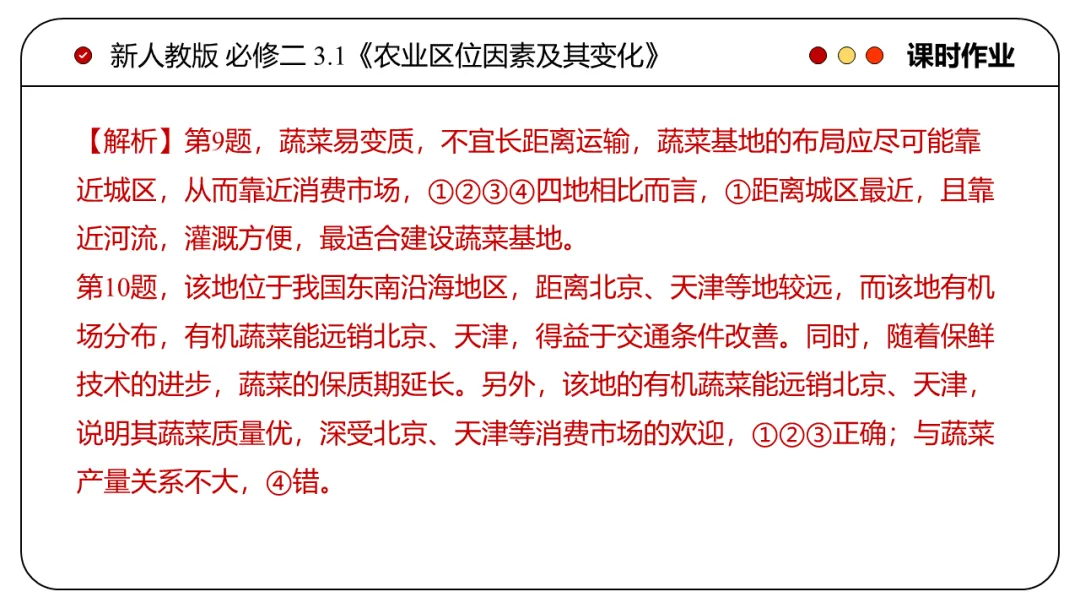 新人教版 必修二 3.1《农业区位因素及其变化》

课时作业

【解析】第9题，蔬菜易变质，不宜长距离运输，蔬菜基地的布局应尽可能靠近城区，从而靠近消费市场，①②③④四地相比而言，①距离城区最近，且靠近河流，灌溉方便，最适合建设蔬菜基地。
第10题，该地位于我国东南沿海地区，距离北京、天津等地较远，而该地有机场分布，有机蔬菜能远销北京、天津，得益于交通条件改善。同时，随着保鲜技术的进步，蔬菜的保质期延长。另外，该地的有机蔬菜能远销北京、天津，说明其蔬菜质量优，深受北京、天津等消费市场的欢迎，①②③正确；与蔬菜产量关系不大，④错。